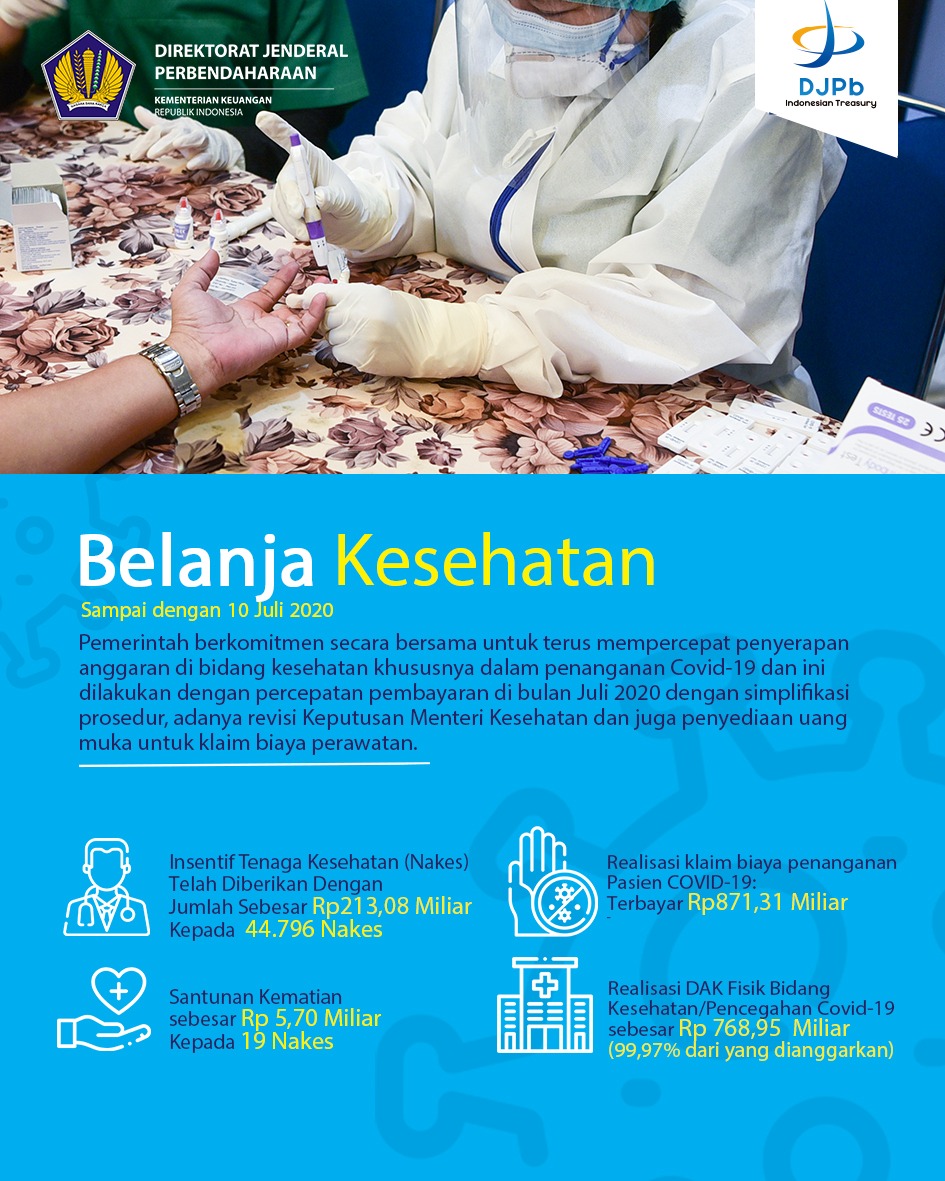 DIREKTORAT JENDERAL
PERBENDAHARAAN
KEMENTERIAN KEUANGAN
REPUBLIK INDONESIA

DJPb
Indonesian Treasury

Belanja Kesehatan
Sampai dengan 10 Juli 2020

Pemerintah berkomitmen secara bersama untuk terus mempercepat penyerapan anggaran di bidang kesehatan khususnya dalam penanganan Covid-19 dan ini dilakukan dengan percepatan pembayaran di bulan Juli 2020 dengan simplifikasi prosedur, adanya revisi Keputusan Menteri Kesehatan dan juga penyediaan uang muka untuk klaim biaya perawatan.

Insentif Tenaga Kesehatan (Nakes) Telah Diberikan Dengan Jumlah Sebesar Rp213,08 Miliar Kepada 44.796 Nakes

Santunan Kematian sebesar Rp 5,70 Miliar Kepada 19 Nakes

Realisasi klaim biaya penanganan Pasien COVID-19: Terbayar Rp871,31 Miliar

Realisasi DAK Fisik Bidang Kesehatan/Pencegahan Covid-19 sebesar Rp 768,95 Miliar (99,97% dari yang dianggarkan)